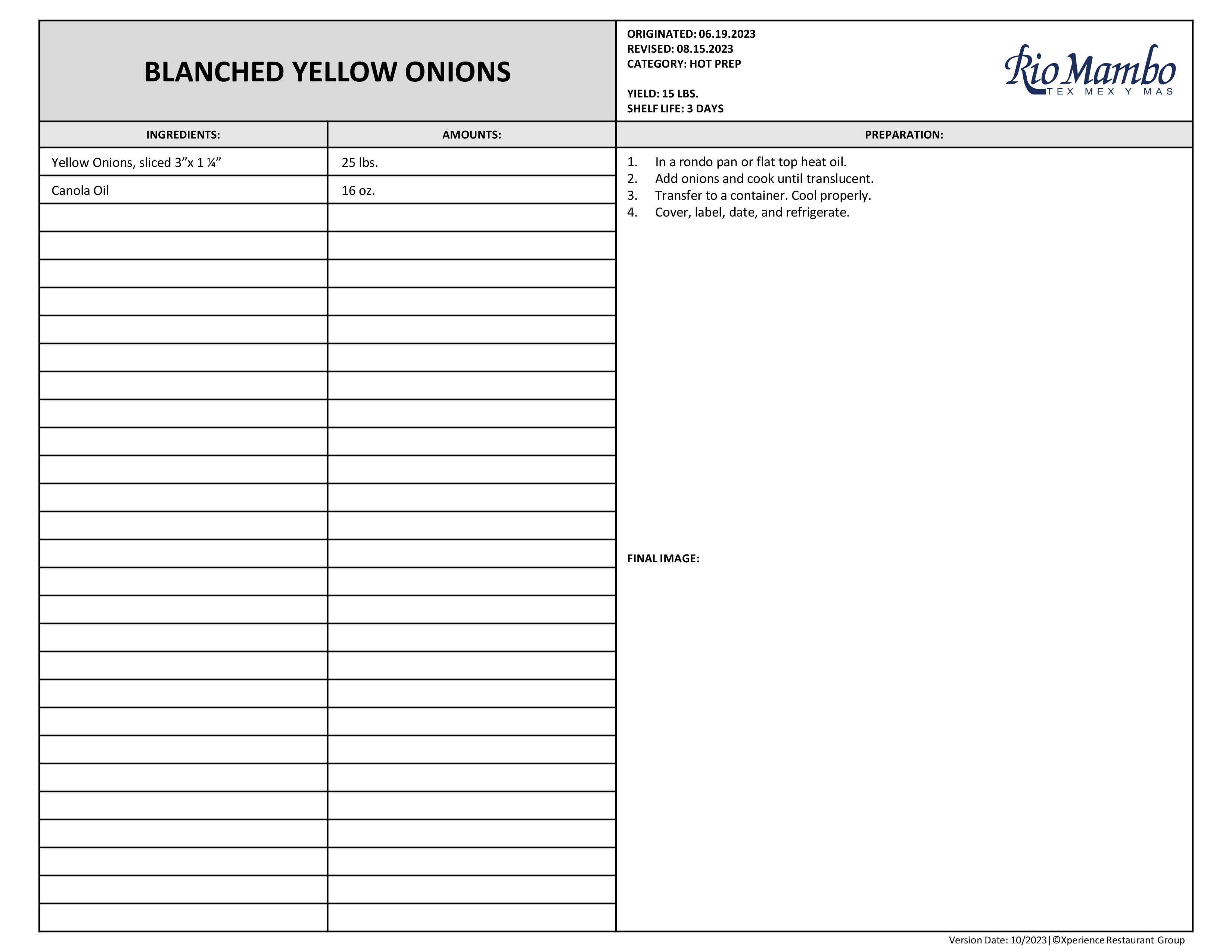 BLANCHED YELLOW ONIONS

ORIGINATED: 06.19.2023
REVISED: 08.15.2023
CATEGORY: HOT PREP

YIELD: 15 LBS.
SHELF LIFE: 3 DAYS

Rio Mambo
TEX MEX Y MAS

| INGREDIENTS: | AMOUNTS: |
|---|---|
| Yellow Onions, sliced 3”x 1 ¼” | 25 lbs. |
| Canola Oil | 16 oz. |

PREPARATION:

1. In a rondo pan or flat top heat oil.
2. Add onions and cook until translucent.
3. Transfer to a container. Cool properly.
4. Cover, label, date, and refrigerate.

FINAL IMAGE:

Version Date: 10/2023 | ©Xperience Restaurant Group